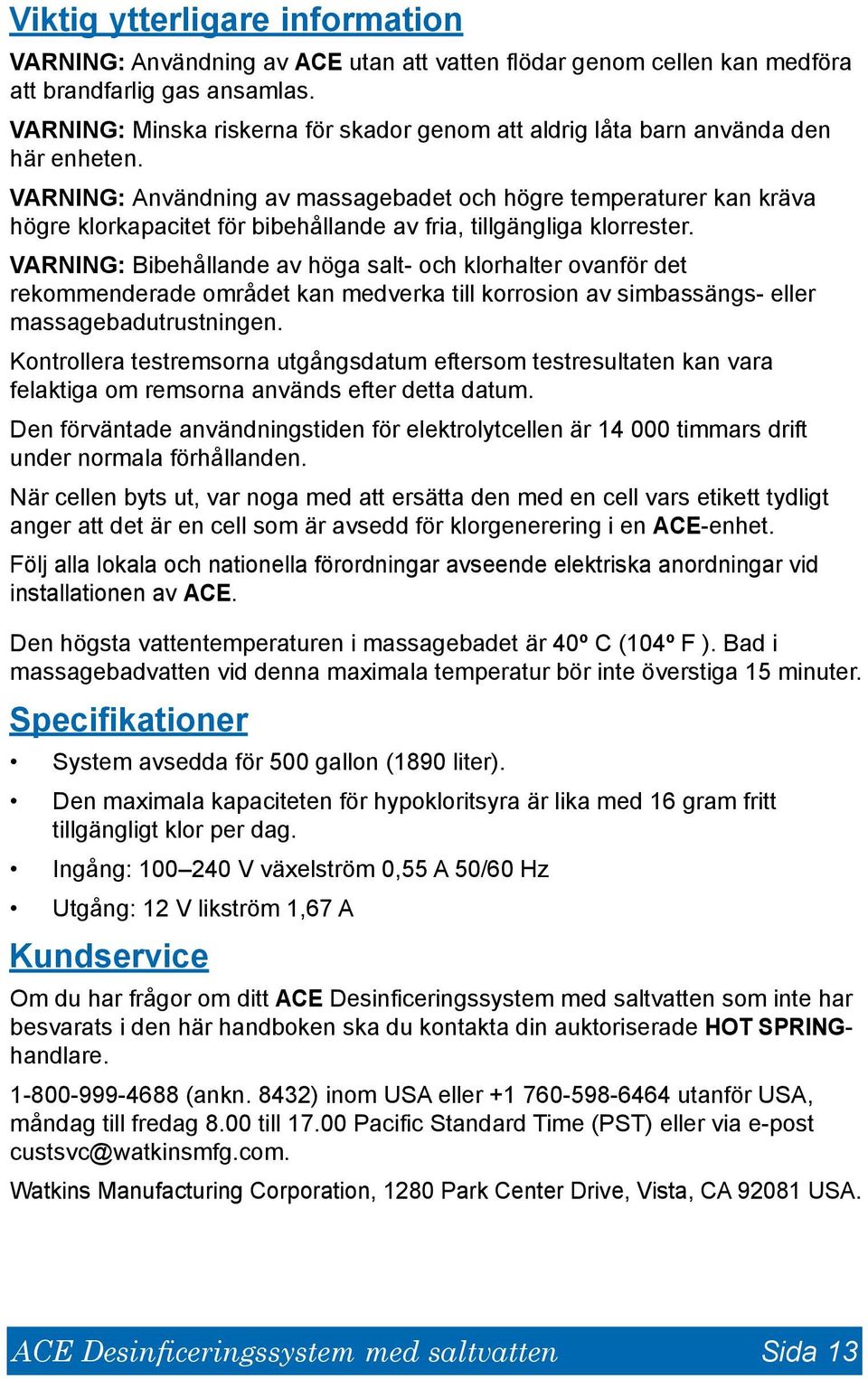 Viktig ytterligare information

VARNING: Användning av ACE utan att vatten flödar genom cellen kan medföra att brandfarlig gas ansamlas.

VARNING: Minska riskerna för skador genom att aldrig låta barn använda den här enheten.

VARNING: Användning av massagebadet och högre temperaturer kan kräva högre klorkapacitet för bibehållande av fria, tillgängliga klorrester.

VARNING: Bibehållande av höga salt- och klorhalter ovanför det rekommenderade området kan medverka till korrosion av simbassängs- eller massagebadutrustningen.

Kontrollera testremsorna utgångsdatum eftersom testresultaten kan vara felaktiga om remsorna används efter detta datum.

Den förväntade användningstiden för elektrolytcellen är 14 000 timmars drift under normala förhållanden.

När cellen byts ut, var noga med att ersätta den med en cell vars etikett tydligt anger att det är en cell som är avsedd för klorgenerering i en ACE-enhet.

Följ alla lokala och nationella förordningar avseende elektriska anordningar vid installationen av ACE.

Den högsta vattentemperaturen i massagebadet är 40º C (104º F ). Bad i massagebadvatten vid denna maximala temperatur bör inte överstiga 15 minuter.

Specifikationer

• System avsedda för 500 gallon (1890 liter).

• Den maximala kapaciteten för hypokloritsyra är lika med 16 gram fritt tillgängligt klor per dag.

• Ingång: 100–240 V växelström 0,55 A 50/60 Hz

• Utgång: 12 V likström 1,67 A

Kundservice

Om du har frågor om ditt ACE Desinficeringssystem med saltvatten som inte har besvarats i den här handboken ska du kontakta din auktoriserade HOT SPRING-handlare.

1-800-999-4688 (ankn. 8432) inom USA eller +1 760-598-6464 utanför USA, måndag till fredag 8.00 till 17.00 Pacific Standard Time (PST) eller via e-post custsvc@watkinsmfg.com.

Watkins Manufacturing Corporation, 1280 Park Center Drive, Vista, CA 92081 USA.

ACE Desinficeringssystem med saltvatten Sida 13